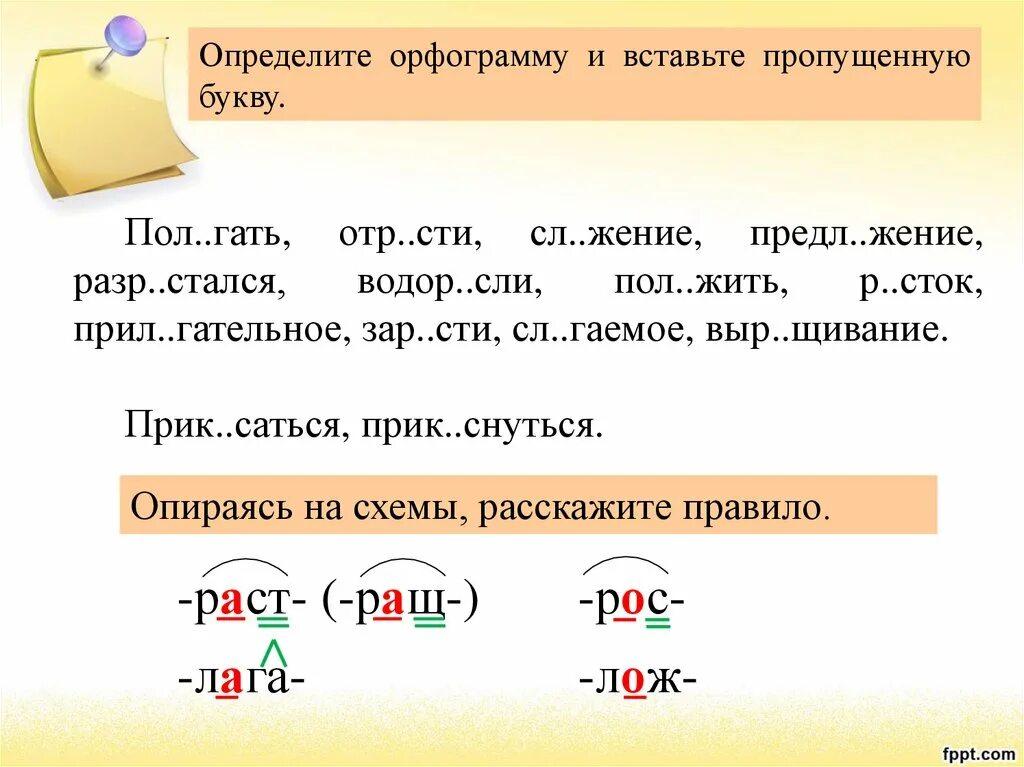 Определите орфограмму и вставьте пропущенную букву.

Пол..гать, отр..сти, сл..жение, предл..жение, разр..стался, водор..сли, пол..жить, р..сток, прил..гательное, зар..сти, сл..гаемое, выр..щивание.

Прик..саться, прик..снуться.

Опираясь на схемы, расскажите правило.

-раст- (-ращ-) -рос-

-лага- -лож-

fppt.com